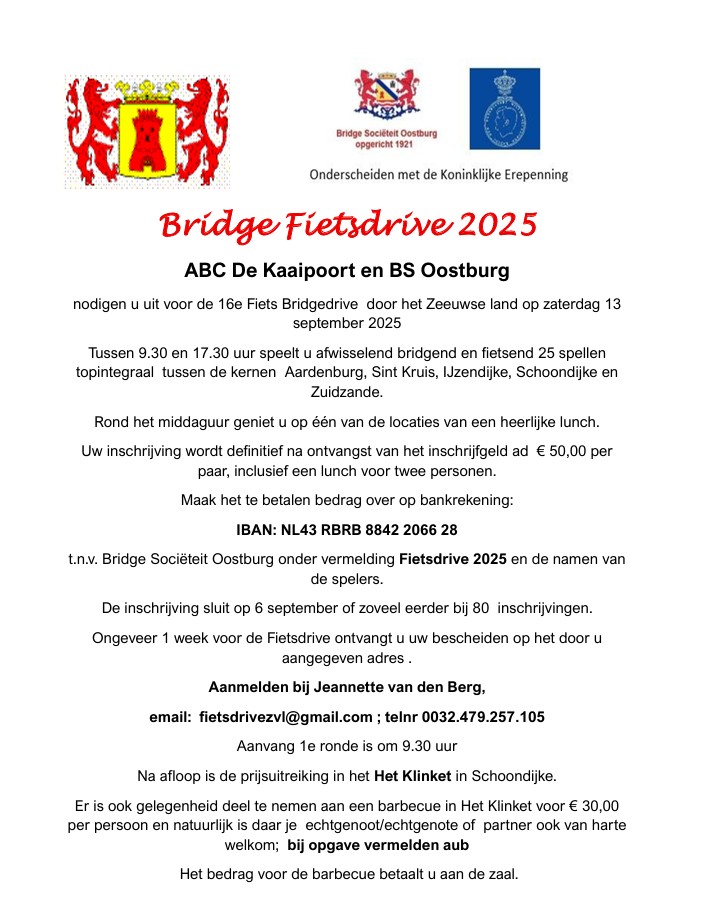 Bridge Sociëteit Oostburg
opgericht 1921

Onderscheiden met de Koninklijke Erepenning

Bridge Fietsdrive 2025

ABC De Kaaipoort en BS Oostburg

nodigen u uit voor de 16e Fiets Bridgedrive door het Zeeuwse land op zaterdag 13 september 2025

Tussen 9.30 en 17.30 uur speelt u afwisselend bridgend en fietsend 25 spellen topintegraal tussen de kernen Aardenburg, Sint Kruis, IJzendijke, Schoondijke en Zuidzande.

Rond het middaguur geniet u op één van de locaties van een heerlijke lunch.

Uw inschrijving wordt definitief na ontvangst van het inschrijfgeld ad € 50,00 per paar, inclusief een lunch voor twee personen.

Maak het te betalen bedrag over op bankrekening:

IBAN: NL43 RBRB 8842 2066 28

t.n.v. Bridge Sociëteit Oostburg onder vermelding Fietsdrive 2025 en de namen van de spelers.

De inschrijving sluit op 6 september of zoveel eerder bij 80 inschrijvingen.

Ongeveer 1 week voor de Fietsdrive ontvangt u uw bescheiden op het door u aangegeven adres .

Aanmelden bij Jeannette van den Berg,

email: fietsdrivezvl@gmail.com ; telnr 0032.479.257.105

Aanvang 1e ronde is om 9.30 uur

Na afloop is de prijsuitreiking in het Het Klinket in Schoondijke.

Er is ook gelegenheid deel te nemen aan een barbecue in Het Klinket voor € 30,00 per persoon en natuurlijk is daar je echtgenoot/echtgenote of partner ook van harte welkom; bij opgave vermelden aub

Het bedrag voor de barbecue betaalt u aan de zaal.